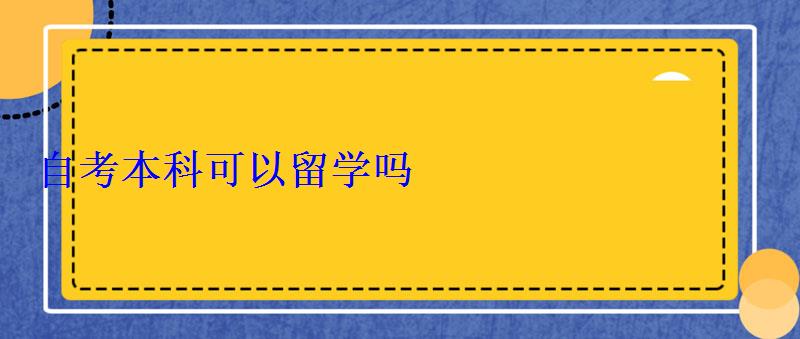 自考本科可以留学吗